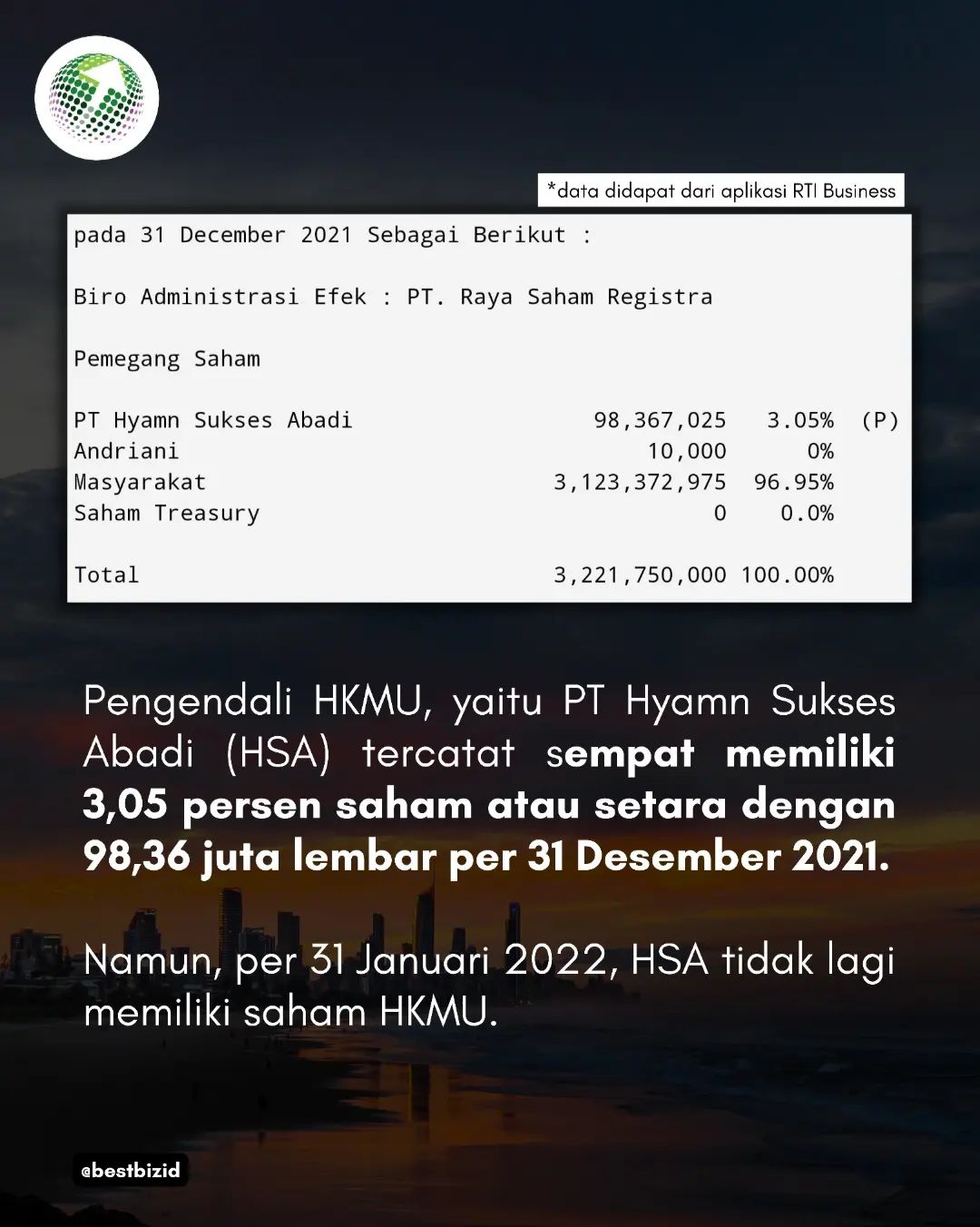 *data didapat dari aplikasi RTI Business

pada 31 December 2021 Sebagai Berikut :

Biro Administrasi Efek : PT. Raya Saham Registra

Pemegang Saham

| | | | |
|---|---|---|---|
| PT Hyamn Sukses Abadi | 98,367,025 | 3.05% | (P) |
| Andriani | 10,000 | 0% | |
| Masyarakat | 3,123,372,975 | 96.95% | |
| Saham Treasury | 0 | 0.0% | |
| Total | 3,221,750,000 | 100.00% | |

Pengendali HKMU, yaitu PT Hyamn Sukses Abadi (HSA) tercatat sempat memiliki 3,05 persen saham atau setara dengan 98,36 juta lembar per 31 Desember 2021.

Namun, per 31 Januari 2022, HSA tidak lagi memiliki saham HKMU.

@bestbizid